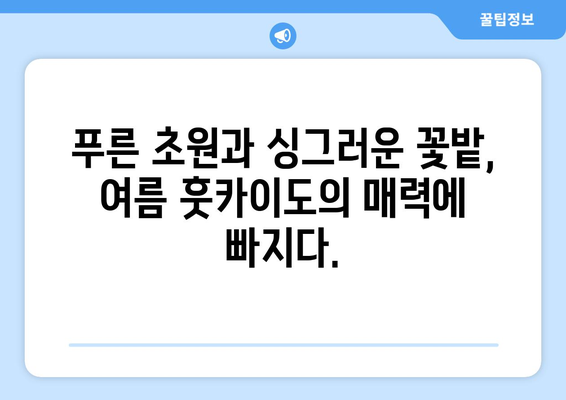 꿀팁정보

푸른 초원과 싱그러운 꽃밭, 여름 홋카이도의 매력에 빠지다.